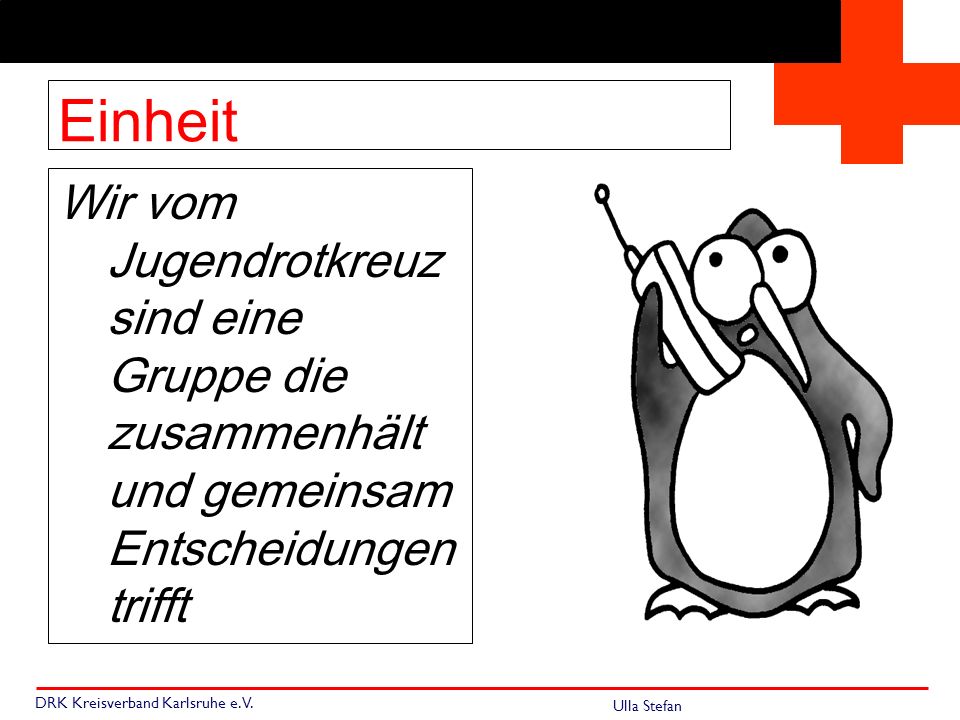 Einheit

Wir vom Jugendrotkreuz sind eine Gruppe die zusammenhält und gemeinsam Entscheidungen trifft

DRK Kreisverband Karlsruhe e.V.

Ulla Stefan